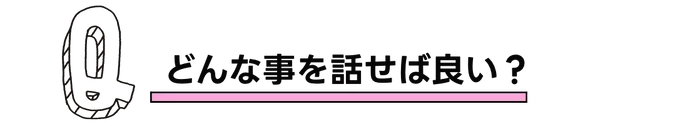 Q

どんな事を話せば良い？